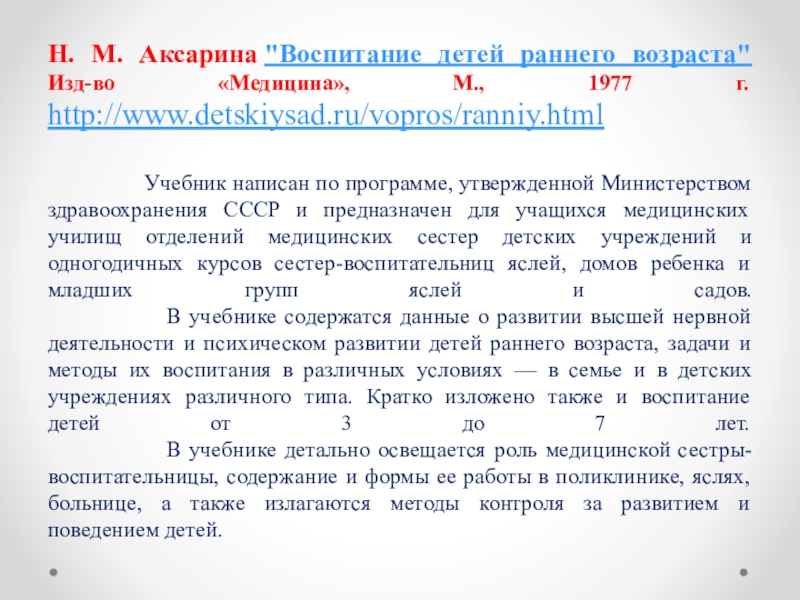 Н. М. Аксарина "Воспитание детей раннего возраста" Изд-во «Медицина», М., 1977 г. http://www.detskiysad.ru/vopros/ranniy.html

Учебник написан по программе, утвержденной Министерством здравоохранения СССР и предназначен для учащихся медицинских училищ отделений медицинских сестер детских учреждений и одногодичных курсов сестер-воспитательниц яслей, домов ребенка и младших групп яслей и садов.

В учебнике содержатся данные о развитии высшей нервной деятельности и психическом развитии детей раннего возраста, задачи и методы их воспитания в различных условиях — в семье и в детских учреждениях различного типа. Кратко изложено также и воспитание детей от 3 до 7 лет.

В учебнике детально освещается роль медицинской сестры-воспитательницы, содержание и формы ее работы в поликлинике, яслях, больнице, а также излагаются методы контроля за развитием и поведением детей.